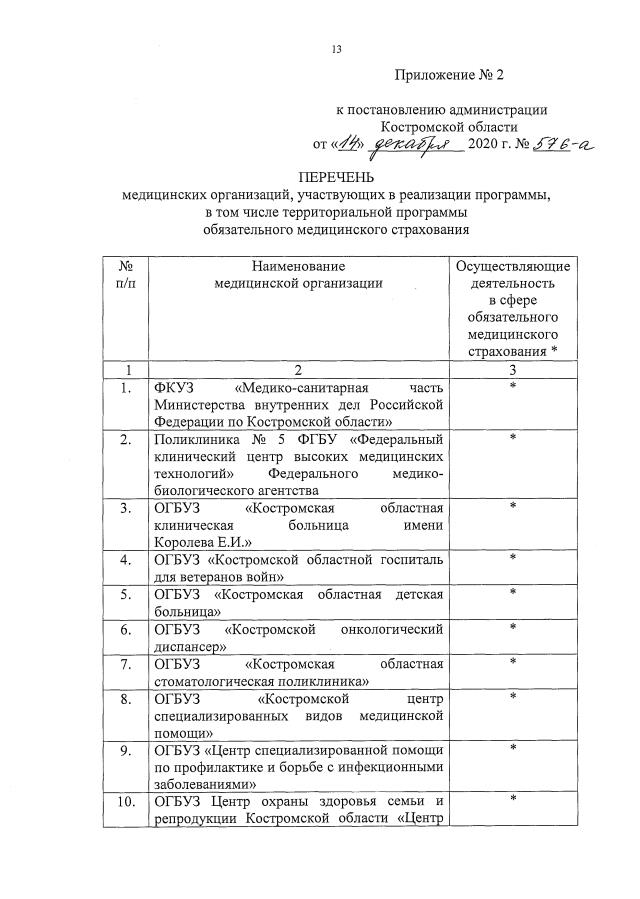 13

Приложение № 2

к постановлению администрации Костромской области
от «14» декабря 2020 г. № 576-а

ПЕРЕЧЕНЬ
медицинских организаций, участвующих в реализации программы, в том числе территориальной программы обязательного медицинского страхования

| № п/п | Наименование медицинской организации | Осуществляющие деятельность в сфере обязательного медицинского страхования * |
|---|---|---|
| 1 | 2 | 3 |
| 1. | ФКУЗ «Медико-санитарная часть Министерства внутренних дел Российской Федерации по Костромской области» | * |
| 2. | Поликлиника № 5 ФГБУ «Федеральный клинический центр высоких медицинских технологий» Федерального медико-биологического агентства | * |
| 3. | ОГБУЗ «Костромская областная клиническая больница имени Королева Е.И.» | * |
| 4. | ОГБУЗ «Костромской областной госпиталь для ветеранов войн» | * |
| 5. | ОГБУЗ «Костромская областная детская больница» | * |
| 6. | ОГБУЗ «Костромской онкологический диспансер» | * |
| 7. | ОГБУЗ «Костромская областная стоматологическая поликлиника» | * |
| 8. | ОГБУЗ «Костромской центр специализированных видов медицинской помощи» | * |
| 9. | ОГБУЗ «Центр специализированной помощи по профилактике и борьбе с инфекционными заболеваниями» | * |
| 10. | ОГБУЗ Центр охраны здоровья семьи и репродукции Костромской области «Центр | * |